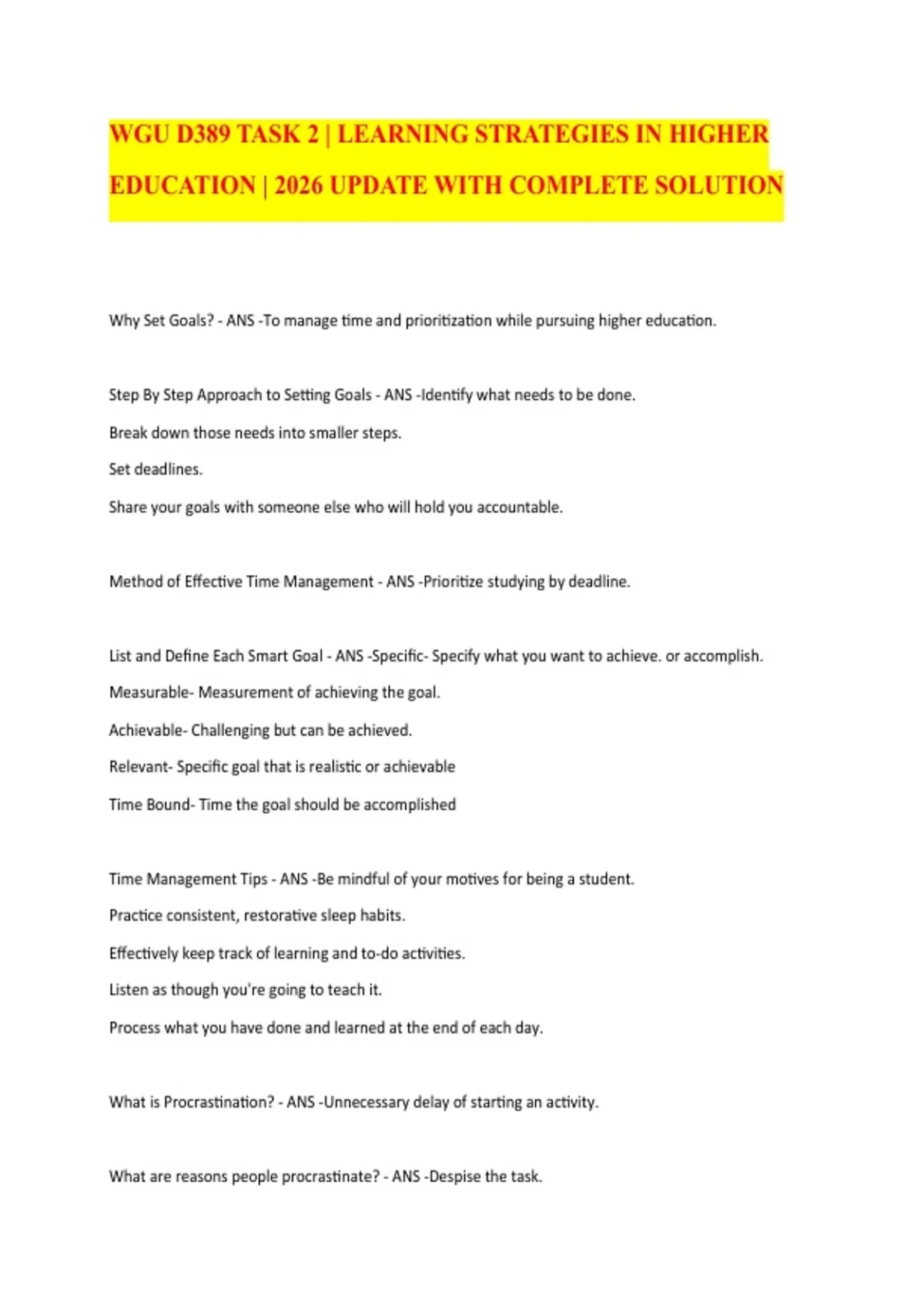 WGU D389 TASK 2 | LEARNING STRATEGIES IN HIGHER EDUCATION | 2026 UPDATE WITH COMPLETE SOLUTION

Why Set Goals? - ANS -To manage time and prioritization while pursuing higher education.

Step By Step Approach to Setting Goals - ANS -Identify what needs to be done.

Break down those needs into smaller steps.

Set deadlines.

Share your goals with someone else who will hold you accountable.

Method of Effective Time Management - ANS -Prioritize studying by deadline.

List and Define Each Smart Goal - ANS -Specific- Specify what you want to achieve. or accomplish.

Measurable- Measurement of achieving the goal.

Achievable- Challenging but can be achieved.

Relevant- Specific goal that is realistic or achievable

Time Bound- Time the goal should be accomplished

Time Management Tips - ANS -Be mindful of your motives for being a student.

Practice consistent, restorative sleep habits.

Effectively keep track of learning and to-do activities.

Listen as though you're going to teach it.

Process what you have done and learned at the end of each day.

What is Procrastination? - ANS -Unnecessary delay of starting an activity.

What are reasons people procrastinate? - ANS -Despise the task.